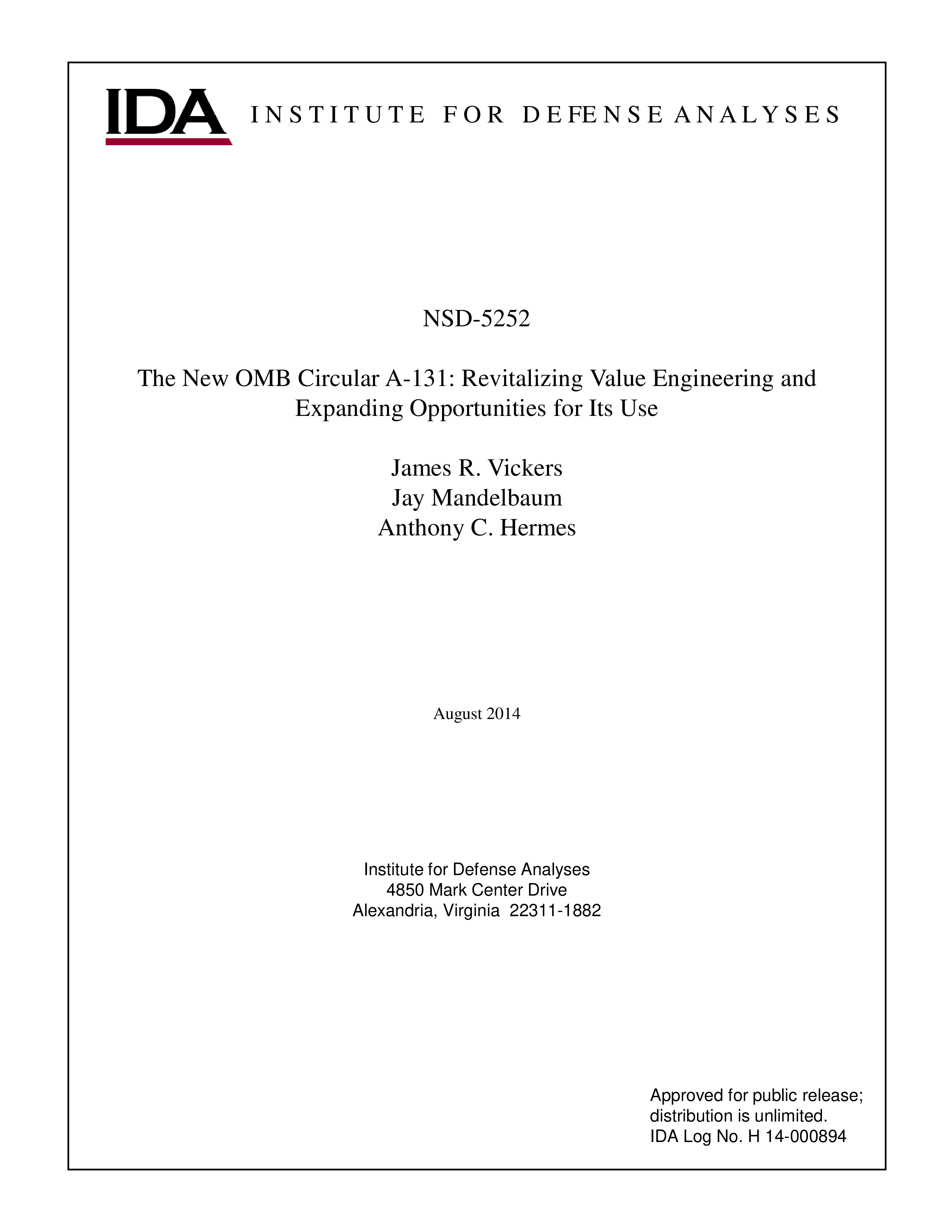 IDA INSTITUTE FOR DEFENSE ANALYSES

NSD-5252

The New OMB Circular A-131: Revitalizing Value Engineering and Expanding Opportunities for Its Use

James R. Vickers
Jay Mandelbaum
Anthony C. Hermes

August 2014

Institute for Defense Analyses
4850 Mark Center Drive
Alexandria, Virginia 22311-1882

Approved for public release;
distribution is unlimited.
IDA Log No. H 14-000894